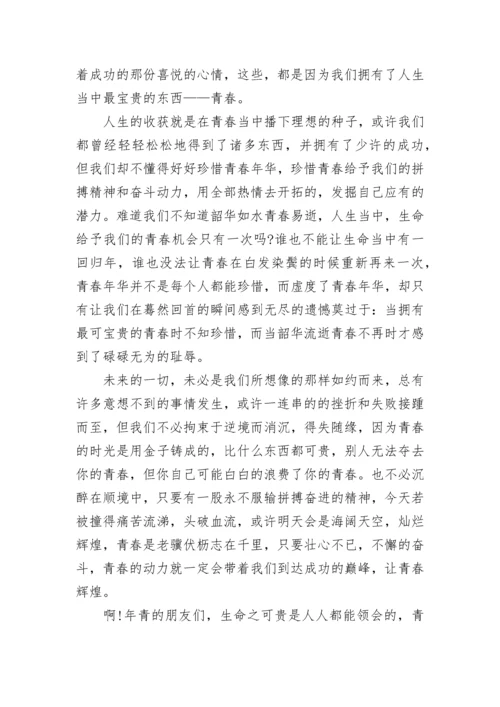 着成功的那份喜悦的心情，这些，都是因为我们拥有了人生当中最宝贵的东西——青春。

人生的收获就是在青春当中播下理想的种子，或许我们都曾经轻轻松松地得到了诸多东西，并拥有了少许的成功，但我们却不懂得好好珍惜青春年华，珍惜青春给予我们的拼搏精神和奋斗动力，用全部热情去开拓的，发掘自己应有的潜力。难道我们不知道韶华如水青春易逝，人生当中，生命给予我们的青春机会只有一次吗?谁也不能让生命当中有一回归年，谁也没法让青春在白发染鬓的时候重新再来一次，青春年华并不是每个人都能珍惜，而虚度了青春年华，却只有让我们在蓦然回首的瞬间感到无尽的遗憾莫过于：当拥有最可宝贵的青春时不知珍惜，而当韶华流逝青春不再时才感到了碌碌无为的耻辱。

未来的一切，未必是我们所想像的那样如约而来，总有许多意想不到的事情发生，或许一连串的的挫折和失败接踵而至，但我们不必拘束于逆境而消沉，得失随缘，因为青春的时光是用金子铸成的，比什么东西都可贵，别人无法夺去你的青春，但你自己可能白白的浪费了你的青春。也不必沉醉在顺境中，只要有一股永不服输拼搏奋进的精神，今天若被撞得痛苦流涕，头破血流，或许明天会是海阔天空，灿烂辉煌，青春是老骥伏枥志在千里，只要壮心不已，不懈的奋斗，青春的动力就一定会带着我们到达成功的巅峰，让青春辉煌。

啊!年青的朋友们，生命之可贵是人人都能领会的，青